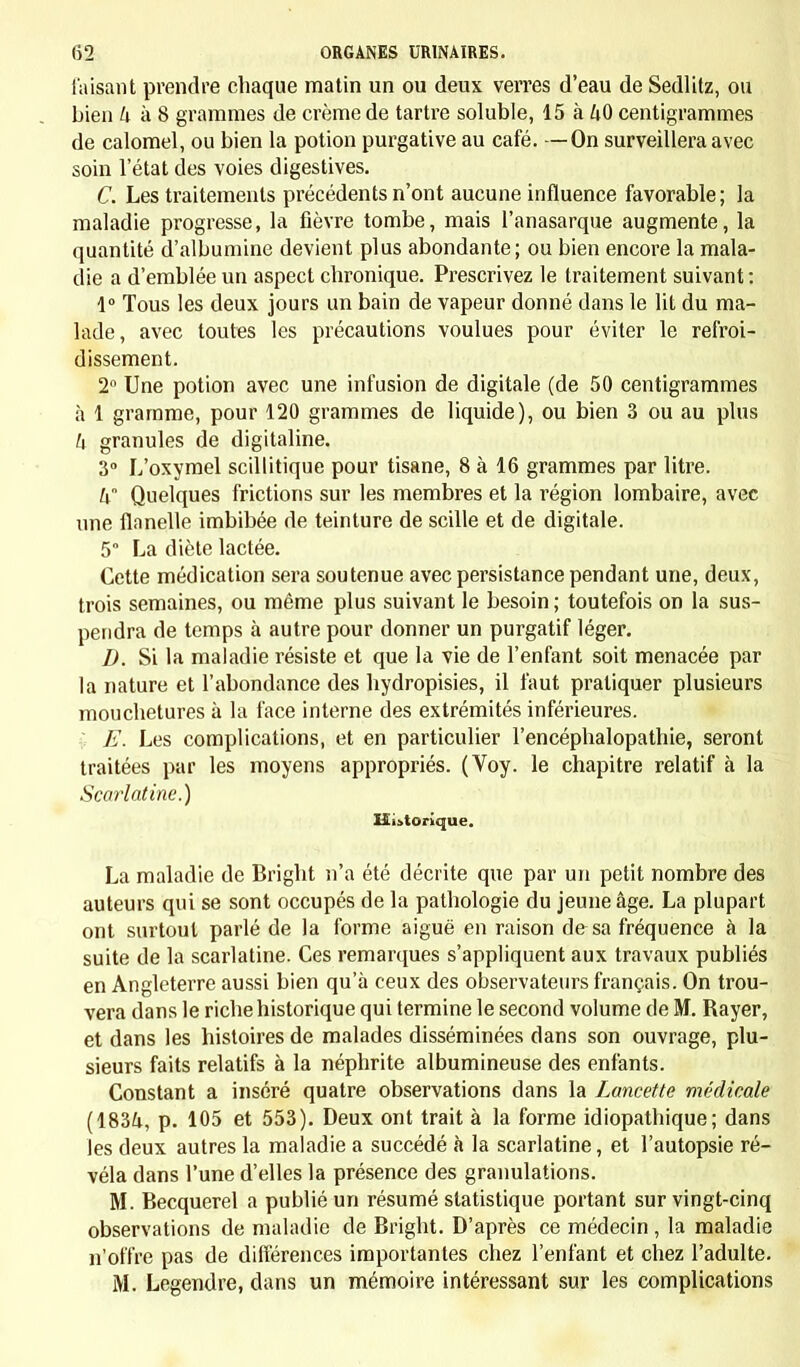 62 ORGANES URINAIRES.

faisant prendre chaque matin un ou deux verres d'eau de Sedlitz, ou bien 4 à 8 grammes de crème de tartre soluble, 15 à 40 centigrammes de calomel, ou bien la potion purgative au café. — On surveillera avec soin l'état des voies digestives.

C. Les traitements précédents n'ont aucune influence favorable; la maladie progresse, la fièvre tombe, mais l'anasarque augmente, la quantité d'albumine devient plus abondante; ou bien encore la maladie a d'emblée un aspect chronique. Prescrivez le traitement suivant:

1° Tous les deux jours un bain de vapeur donné dans le lit du malade, avec toutes les précautions voulues pour éviter le refroidissement.

2° Une potion avec une infusion de digitale (de 50 centigrammes à 1 gramme, pour 120 grammes de liquide), ou bien 3 ou au plus 4 granules de digitaline.

3° L'oxymel scillitique pour tisane, 8 à 16 grammes par litre.

4° Quelques frictions sur les membres et la région lombaire, avec une flanelle imbibée de teinture de scille et de digitale.

5° La diète lactée.

Cette médication sera soutenue avec persistance pendant une, deux, trois semaines, ou même plus suivant le besoin; toutefois on la suspendra de temps à autre pour donner un purgatif léger.

D. Si la maladie résiste et que la vie de l'enfant soit menacée par la nature et l'abondance des hydropisies, il faut pratiquer plusieurs mouchetures à la face interne des extrémités inférieures.

E. Les complications, et en particulier l'encéphalopathie, seront traitées par les moyens appropriés. (Voy. le chapitre relatif à la Scarlatine.)

Historique.

La maladie de Bright n'a été décrite que par un petit nombre des auteurs qui se sont occupés de la pathologie du jeune âge. La plupart ont surtout parlé de la forme aiguë en raison de sa fréquence à la suite de la scarlatine. Ces remarques s'appliquent aux travaux publiés en Angleterre aussi bien qu'à ceux des observateurs français. On trouvera dans le riche historique qui termine le second volume de M. Rayer, et dans les histoires de malades disséminées dans son ouvrage, plusieurs faits relatifs à la néphrite albumineuse des enfants.

Constant a inséré quatre observations dans la Lancette médicale (1834, p. 105 et 553). Deux ont trait à la forme idiopathique; dans les deux autres la maladie a succédé à la scarlatine, et l'autopsie révéla dans l'une d'elles la présence des granulations.

M. Becquerel a publié un résumé statistique portant sur vingt-cinq observations de maladie de Bright. D'après ce médecin, la maladie n'offre pas de différences importantes chez l'enfant et chez l'adulte.

M. Legendre, dans un mémoire intéressant sur les complications